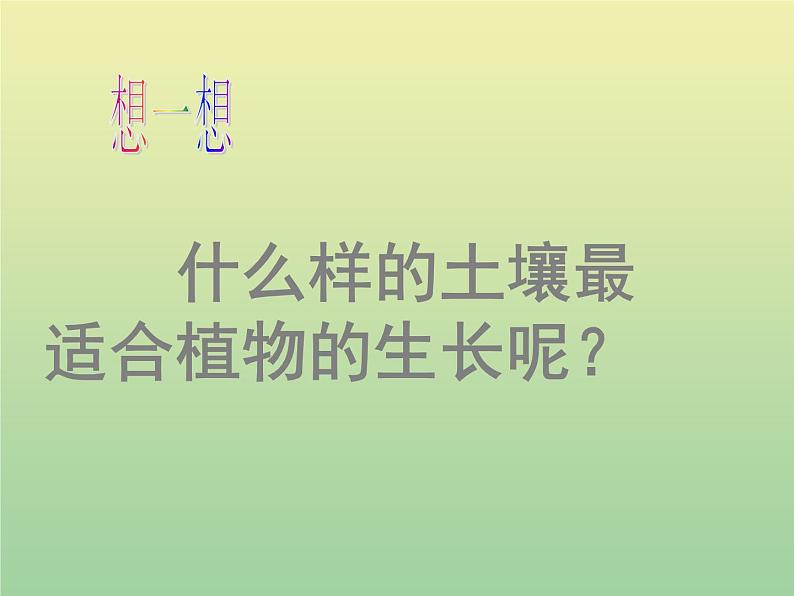 想一想

什么样的土壤最适合植物的生长呢？